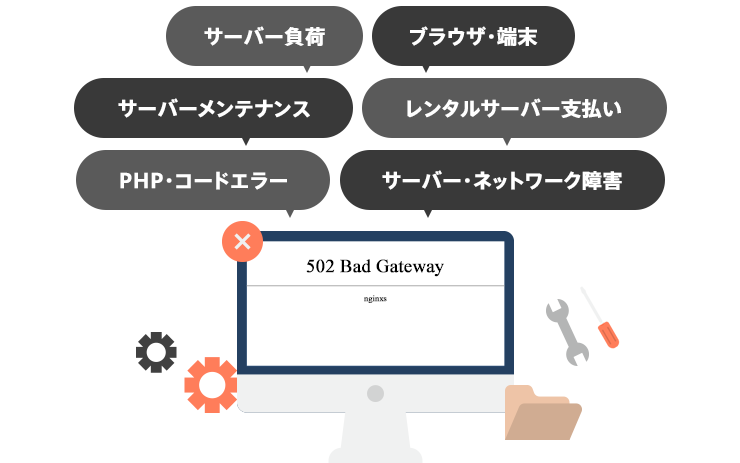 サーバー負荷

ブラウザ・端末

サーバーメンテナンス

レンタルサーバー支払い

PHP・コードエラー

サーバー・ネットワーク障害

502 Bad Gateway

nginxs